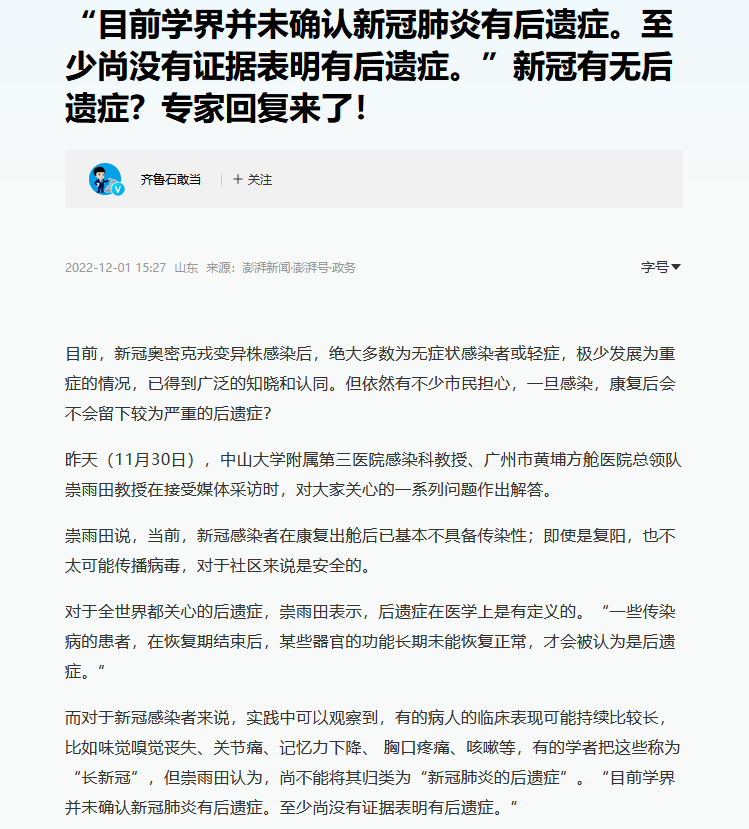 “目前学界并未确认新冠肺炎有后遗症。至少尚没有证据表明有后遗症。”新冠有无后遗症？专家回复来了！

齐鲁石敢当 ＋ 关注

2022-12-01 15:27 山东 来源：澎湃新闻·澎湃号·政务

字号

目前，新冠奥密克戎变异株感染后，绝大多数为无症状感染者或轻症，极少发展为重症的情况，已得到广泛的知晓和认同。但依然有不少市民担心，一旦感染，康复后会不会留下较为严重的后遗症？

昨天（11月30日），中山大学附属第三医院感染科教授、广州市黄埔方舱医院总领队崇雨田教授在接受媒体采访时，对大家关心的一系列问题作出解答。

崇雨田说，当前，新冠感染者在康复出舱后已基本不具备传染性；即使是复阳，也不太可能传播病毒，对于社区来说是安全的。

对于全世界都关心的后遗症，崇雨田表示，后遗症在医学上是有定义的。“一些传染病的患者，在恢复期结束后，某些器官的功能长期未能恢复正常，才会被认为是后遗症。”

而对于新冠感染者来说，实践中可以观察到，有的病人的临床表现可能持续比较长，比如味觉嗅觉丧失、关节痛、记忆力下降、 胸口疼痛、咳嗽等，有的学者把这些称为“长新冠”，但崇雨田认为，尚不能将其归类为“新冠肺炎的后遗症”。“目前学界并未确认新冠肺炎有后遗症。至少尚没有证据表明有后遗症。”